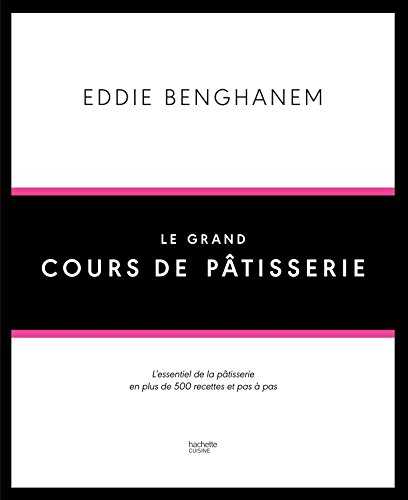 EDDIE BENGHANEM

LE GRAND
COURS DE PÂTISSERIE

L'essentiel de la pâtisserie
en plus de 500 recettes et pas à pas

hachette
CUISINE